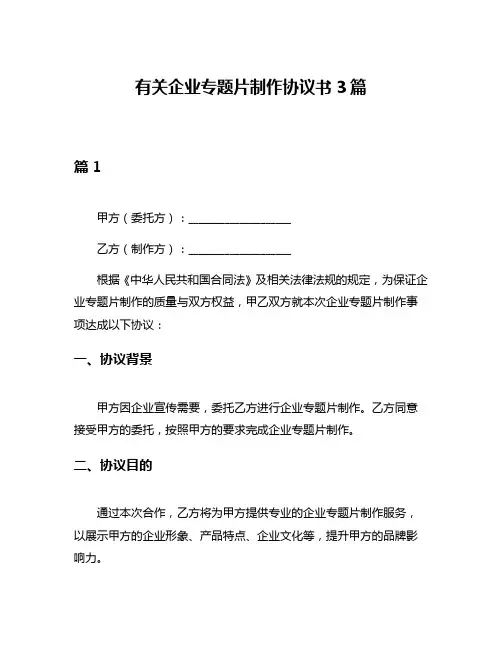 有关企业专题片制作协议书 3 篇

篇 1

甲方（委托方）：__________________

乙方（制作方）：__________________

根据《中华人民共和国合同法》及相关法律法规的规定，为保证企业专题片制作的质量与双方权益，甲乙双方就本次企业专题片制作事项达成以下协议：

一、协议背景

甲方因企业宣传需要，委托乙方进行企业专题片制作。乙方同意接受甲方的委托，按照甲方的要求完成企业专题片制作。

二、协议目的

通过本次合作，乙方将为甲方提供专业的企业专题片制作服务，以展示甲方的企业形象、产品特点、企业文化等，提升甲方的品牌影响力。